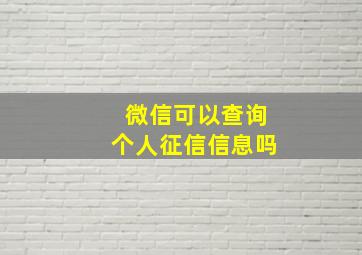 微信可以查询
个人征信信息吗